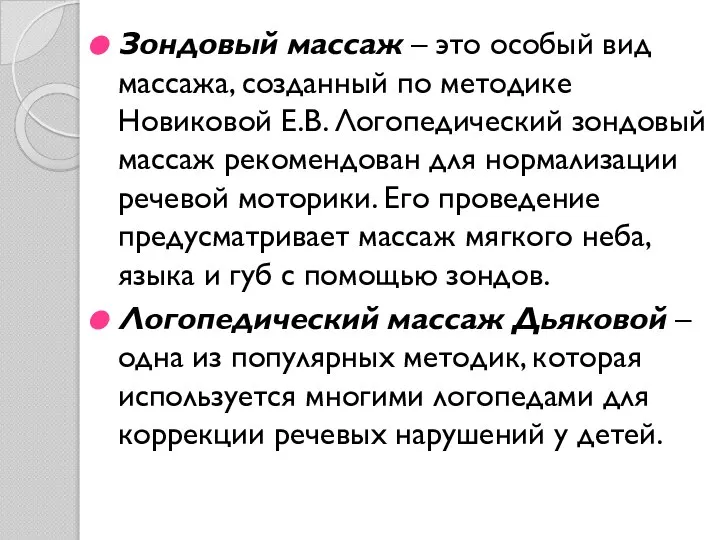 Зондовый массаж – это особый вид массажа, созданный по методике Новиковой Е.В. Логопедический зондовый массаж рекомендован для нормализации речевой моторики. Его проведение предусматривает массаж мягкого неба, языка и губ с помощью зондов.

Логопедический массаж Дьяковой – одна из популярных методик, которая используется многими логопедами для коррекции речевых нарушений у детей.